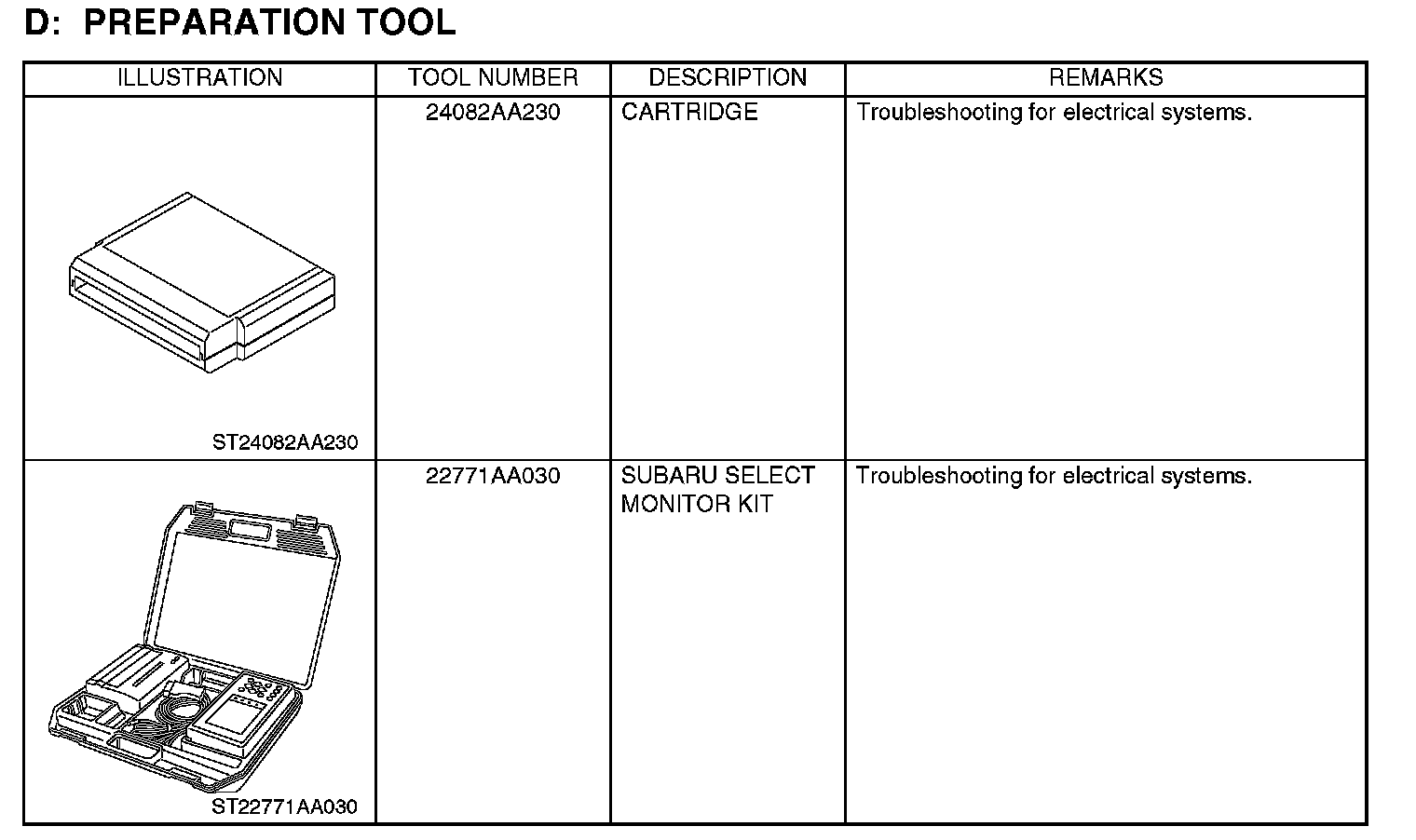 D: PREPARATION TOOL

| ILLUSTRATION | TOOL NUMBER | DESCRIPTION | REMARKS |
|---|---|---|---|
| ST24082AA230 | 24082AA230 | CARTRIDGE | Troubleshooting for electrical systems. |
| ST22771AA030 | 22771AA030 | SUBARU SELECT MONITOR KIT | Troubleshooting for electrical systems. |